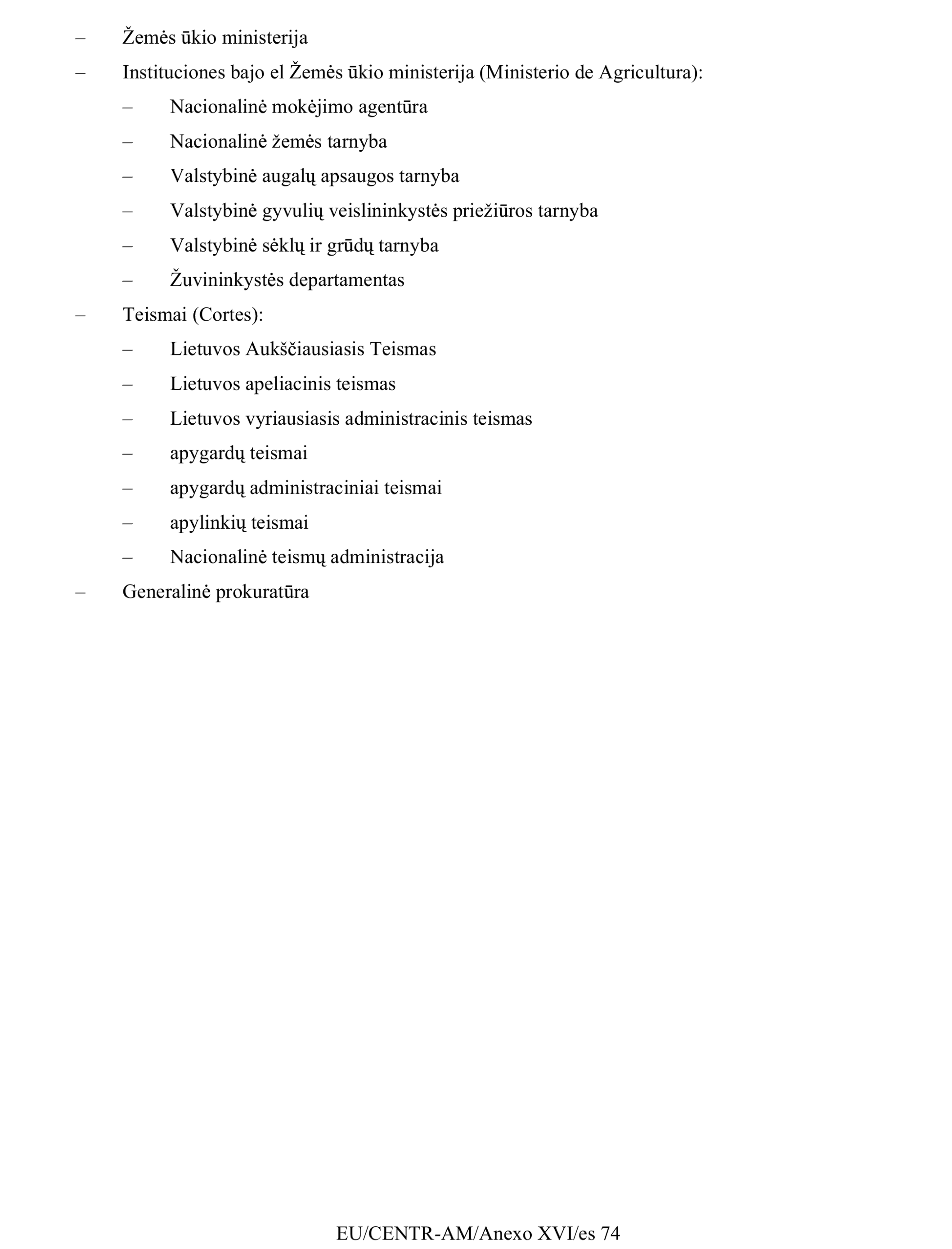 – Žemės ūkio ministerija

– Instituciones bajo el Žemės ūkio ministerija (Ministerio de Agricultura):

– Nacionalinė mokėjimo agentūra

– Nacionalinė žemės tarnyba

– Valstybinė augalų apsaugos tarnyba

– Valstybinė gyvulių veislininkystės priežiūros tarnyba

– Valstybinė sėklų ir grūdų tarnyba

– Žuvininkystės departamentas

– Teismai (Cortes):

– Lietuvos Aukščiausiasis Teismas

– Lietuvos apeliacinis teismas

– Lietuvos vyriausiasis administracinis teismas

– apygardų teismai

– apygardų administraciniai teismai

– apylinkių teismai

– Nacionalinė teismų administracija

– Generalinė prokuratūra

EU/CENTR-AM/Anexo XVI/es 74